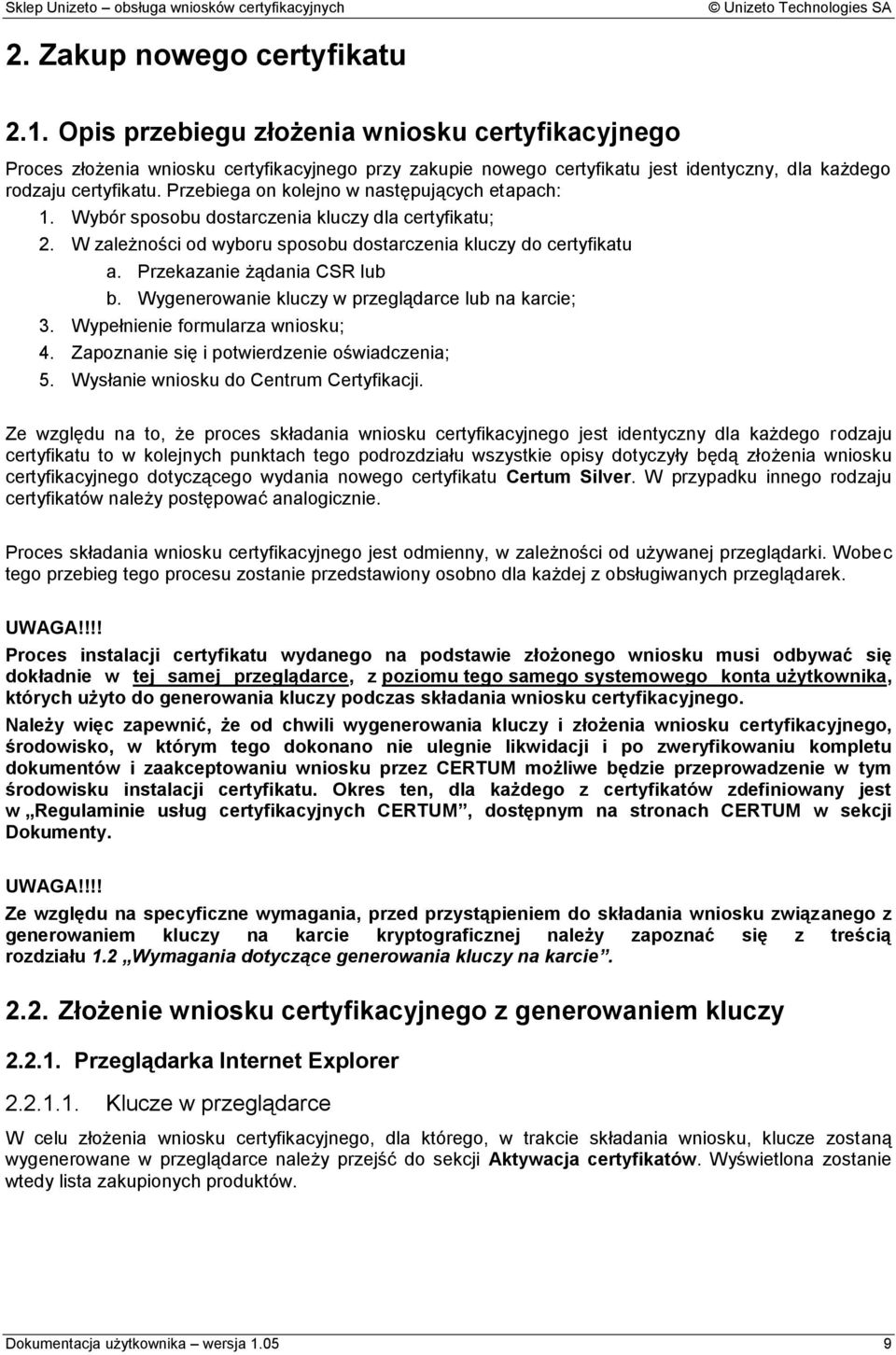 Sklep Unizeto – obsługa wniosków certyfikacyjnych © Unizeto Technologies SA

2. Zakup nowego certyfikatu

2.1. Opis przebiegu złożenia wniosku certyfikacyjnego

Proces złożenia wniosku certyfikacyjnego przy zakupie nowego certyfikatu jest identyczny, dla każdego rodzaju certyfikatu. Przebiega on kolejno w następujących etapach:

1. Wybór sposobu dostarczenia kluczy dla certyfikatu;
2. W zależności od wyboru sposobu dostarczenia kluczy do certyfikatu
 a. Przekazanie żądania CSR lub
 b. Wygenerowanie kluczy w przeglądarce lub na karcie;
3. Wypełnienie formularza wniosku;
4. Zapoznanie się i potwierdzenie oświadczenia;
5. Wysłanie wniosku do Centrum Certyfikacji.

Ze względu na to, że proces składania wniosku certyfikacyjnego jest identyczny dla każdego rodzaju certyfikatu to w kolejnych punktach tego podrozdziału wszystkie opisy dotyczyły będą złożenia wniosku certyfikacyjnego dotyczącego wydania nowego certyfikatu Certum Silver. W przypadku innego rodzaju certyfikatów należy postępować analogicznie.

Proces składania wniosku certyfikacyjnego jest odmienny, w zależności od używanej przeglądarki. Wobec tego przebieg tego procesu zostanie przedstawiony osobno dla każdej z obsługiwanych przeglądarek.

UWAGA!!!!

Proces instalacji certyfikatu wydanego na podstawie złożonego wniosku musi odbywać się dokładnie w tej samej przeglądarce, z poziomu tego samego systemowego konta użytkownika, których użyto do generowania kluczy podczas składania wniosku certyfikacyjnego.

Należy więc zapewnić, że od chwili wygenerowania kluczy i złożenia wniosku certyfikacyjnego, środowisko, w którym tego dokonano nie ulegnie likwidacji i po zweryfikowaniu kompletu dokumentów i zaakceptowaniu wniosku przez CERTUM możliwe będzie przeprowadzenie w tym środowisku instalacji certyfikatu. Okres ten, dla każdego z certyfikatów zdefiniowany jest w „Regulaminie usług certyfikacyjnych CERTUM”, dostępnym na stronach CERTUM w sekcji Dokumenty.

UWAGA!!!!

Ze względu na specyficzne wymagania, przed przystąpieniem do składania wniosku związanego z generowaniem kluczy na karcie kryptograficznej należy zapoznać się z treścią rozdziału 1.2 „Wymagania dotyczące generowania kluczy na karcie”.

2.2. Złożenie wniosku certyfikacyjnego z generowaniem kluczy

2.2.1. Przeglądarka Internet Explorer

2.2.1.1. Klucze w przeglądarce

W celu złożenia wniosku certyfikacyjnego, dla którego, w trakcie składania wniosku, klucze zostaną wygenerowane w przeglądarce należy przejść do sekcji Aktywacja certyfikatów. Wyświetlona zostanie wtedy lista zakupionych produktów.

Dokumentacja użytkownika – wersja 1.05 9